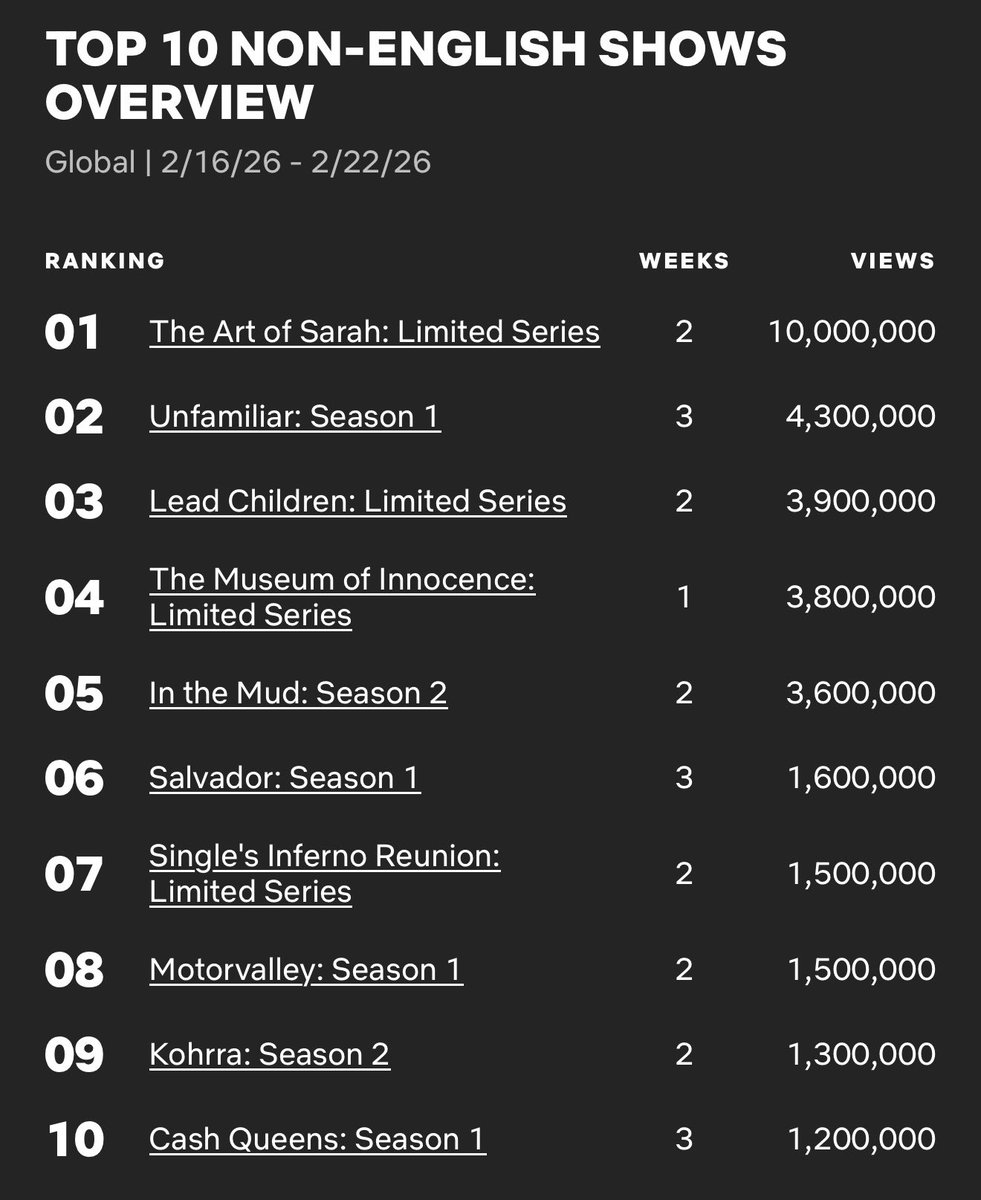 TOP 10 NON-ENGLISH SHOWS OVERVIEW

Global | 2/16/26 - 2/22/26

| RANKING | | WEEKS | VIEWS |
|---|---|---|---|
| 01 | The Art of Sarah: Limited Series | 2 | 10,000,000 |
| 02 | Unfamiliar: Season 1 | 3 | 4,300,000 |
| 03 | Lead Children: Limited Series | 2 | 3,900,000 |
| 04 | The Museum of Innocence: Limited Series | 1 | 3,800,000 |
| 05 | In the Mud: Season 2 | 2 | 3,600,000 |
| 06 | Salvador: Season 1 | 3 | 1,600,000 |
| 07 | Single's Inferno Reunion: Limited Series | 2 | 1,500,000 |
| 08 | Motorvalley: Season 1 | 2 | 1,500,000 |
| 09 | Kohrra: Season 2 | 2 | 1,300,000 |
| 10 | Cash Queens: Season 1 | 3 | 1,200,000 |